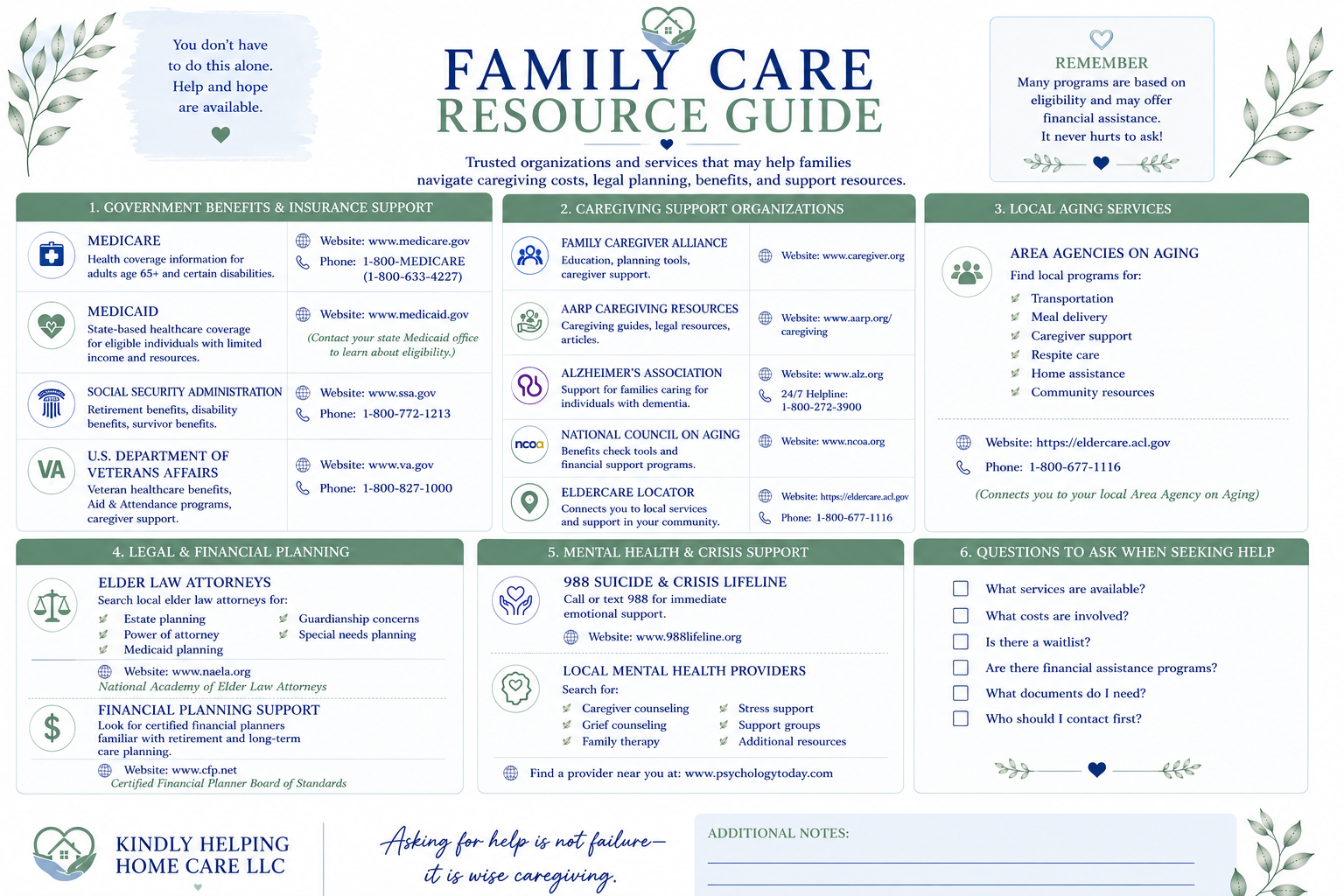 You don't have to do this alone. Help and hope are available.

FAMILY CARE
RESOURCE GUIDE

Trusted organizations and services that may help families navigate caregiving costs, legal planning, benefits, and support resources.

REMEMBER
Many programs are based on eligibility and may offer financial assistance.
It never hurts to ask!

1. GOVERNMENT BENEFITS & INSURANCE SUPPORT

MEDICARE
Health coverage information for adults age 65+ and certain disabilities.
Website: www.medicare.gov
Phone: 1-800-MEDICARE (1-800-633-4227)

MEDICAID
State-based healthcare coverage for eligible individuals with limited income and resources.
Website: www.medicaid.gov
(Contact your state Medicaid office to learn about eligibility.)

SOCIAL SECURITY ADMINISTRATION
Retirement benefits, disability benefits, survivor benefits.
Website: www.ssa.gov
Phone: 1-800-772-1213

VA
U.S. DEPARTMENT OF VETERANS AFFAIRS
Veteran healthcare benefits, Aid & Attendance programs, caregiver support.
Website: www.va.gov
Phone: 1-800-827-1000

2. CAREGIVING SUPPORT ORGANIZATIONS

FAMILY CAREGIVER ALLIANCE
Education, planning tools, caregiver support.
Website: www.caregiver.org

AARP CAREGIVING RESOURCES
Caregiving guides, legal resources, articles.
Website: www.aarp.org/caregiving

ALZHEIMER'S ASSOCIATION
Support for families caring for individuals with dementia.
Website: www.alz.org
24/7 Helpline: 1-800-272-3900

ncoa
NATIONAL COUNCIL ON AGING
Benefits check tools and financial support programs.
Website: www.ncoa.org

ELDERCARE LOCATOR
Connects you to local services and support in your community.
Website: https://eldercare.acl.gov
Phone: 1-800-677-1116

3. LOCAL AGING SERVICES

AREA AGENCIES ON AGING
Find local programs for:
Transportation
Meal delivery
Caregiver support
Respite care
Home assistance
Community resources

Website: https://eldercare.acl.gov
Phone: 1-800-677-1116
(Connects you to your local Area Agency on Aging)

4. LEGAL & FINANCIAL PLANNING

ELDER LAW ATTORNEYS
Search local elder law attorneys for:
Estate planning
Power of attorney
Medicaid planning
Guardianship concerns
Special needs planning
Website: www.naela.org
National Academy of Elder Law Attorneys

FINANCIAL PLANNING SUPPORT
Look for certified financial planners familiar with retirement and long-term care planning.
Website: www.cfp.net
Certified Financial Planner Board of Standards

5. MENTAL HEALTH & CRISIS SUPPORT

988 SUICIDE & CRISIS LIFELINE
Call or text 988 for immediate emotional support.
Website: www.988lifeline.org

LOCAL MENTAL HEALTH PROVIDERS
Search for:
Caregiver counseling
Grief counseling
Family therapy
Stress support
Support groups
Additional resources

Find a provider near you at: www.psychologytoday.com

6. QUESTIONS TO ASK WHEN SEEKING HELP

What services are available?
What costs are involved?
Is there a waitlist?
Are there financial assistance programs?
What documents do I need?
Who should I contact first?

KINDLY HELPING
HOME CARE LLC

Asking for help is not failure—
it is wise caregiving.

ADDITIONAL NOTES: